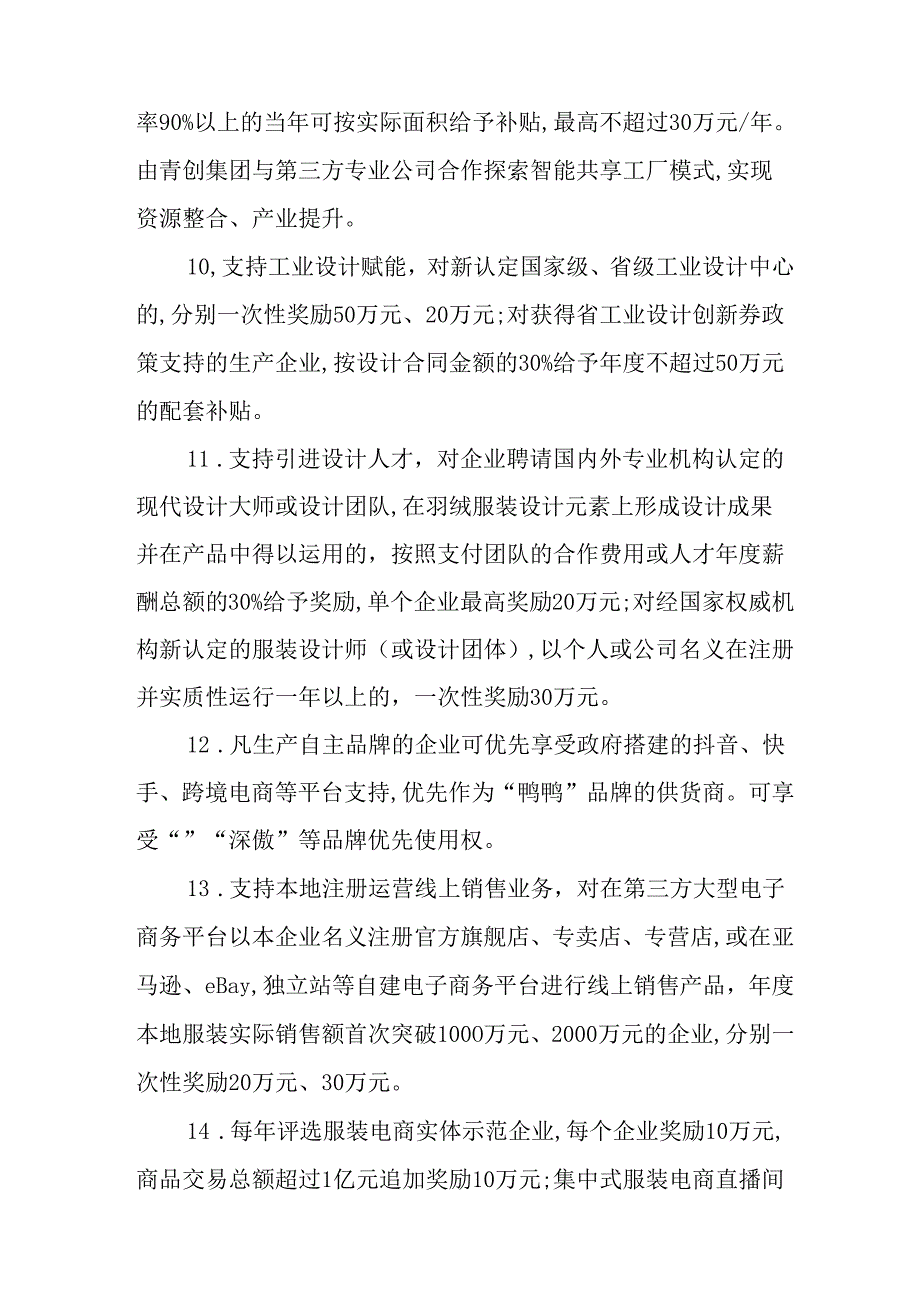 率90%以上的当年可按实际面积给予补贴,最高不超过30万元/年。由青创集团与第三方专业公司合作探索智能共享工厂模式,实现资源整合、产业提升。

10,支持工业设计赋能，对新认定国家级、省级工业设计中心的,分别一次性奖励50万元、20万元;对获得省工业设计创新券政策支持的生产企业,按设计合同金额的30%给予年度不超过50万元的配套补贴。

11．支持引进设计人才，对企业聘请国内外专业机构认定的现代设计大师或设计团队,在羽绒服装设计元素上形成设计成果并在产品中得以运用的，按照支付团队的合作费用或人才年度薪酬总额的30%给予奖励,单个企业最高奖励20万元;对经国家权威机构新认定的服装设计师（或设计团体）,以个人或公司名义在注册并实质性运行一年以上的，一次性奖励30万元。

12．凡生产自主品牌的企业可优先享受政府搭建的抖音、快手、跨境电商等平台支持,优先作为“鸭鸭”品牌的供货商。可享受“”“深傲”等品牌优先使用权。

13．支持本地注册运营线上销售业务，对在第三方大型电子商务平台以本企业名义注册官方旗舰店、专卖店、专营店,或在亚马逊、eBay,独立站等自建电子商务平台进行线上销售产品，年度本地服装实际销售额首次突破1000万元、2000万元的企业,分别一次性奖励20万元、30万元。

14．每年评选服装电商实体示范企业,每个企业奖励10万元,商品交易总额超过1亿元追加奖励10万元;集中式服装电商直播间